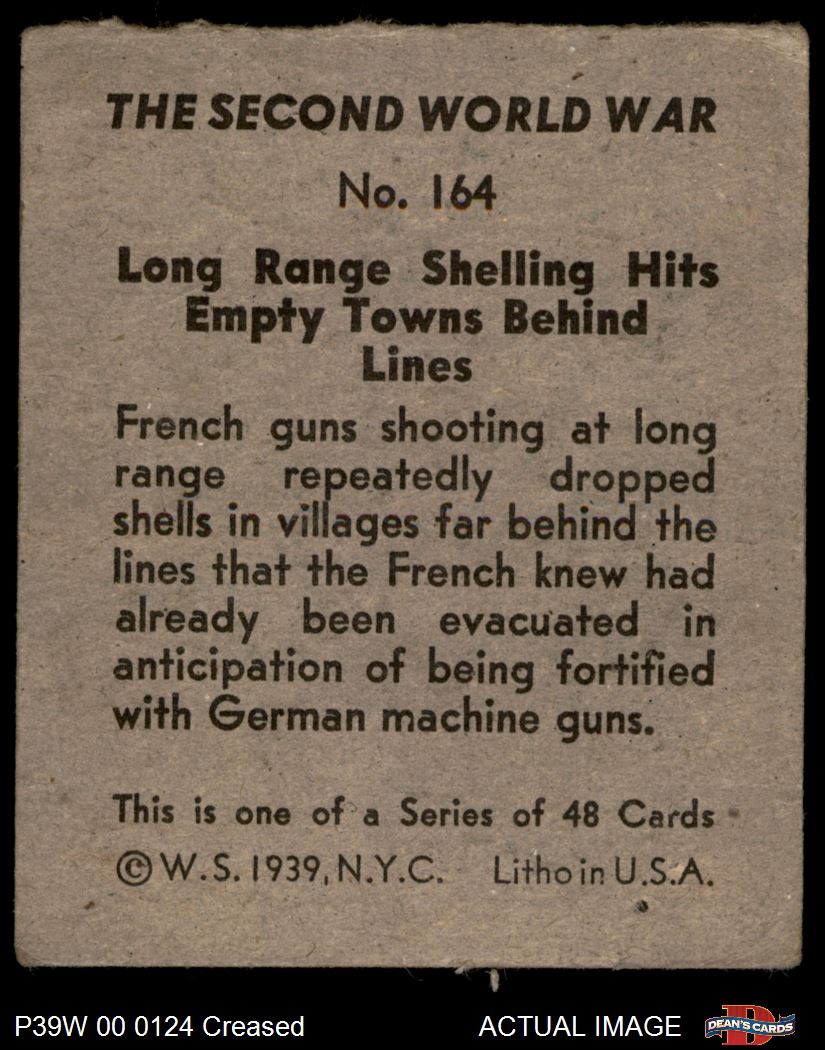 THE SECOND WORLD WAR

No. 164

Long Range Shelling Hits Empty Towns Behind Lines

French guns shooting at long range repeatedly dropped shells in villages far behind the lines that the French knew had already been evacuated in anticipation of being fortified with German machine guns.

This is one of a Series of 48 Cards
©W.S. 1939, N.Y.C. Litho in U.S.A.

P39W 00 0124 Creased

ACTUAL IMAGE

DEAN'S CARDS